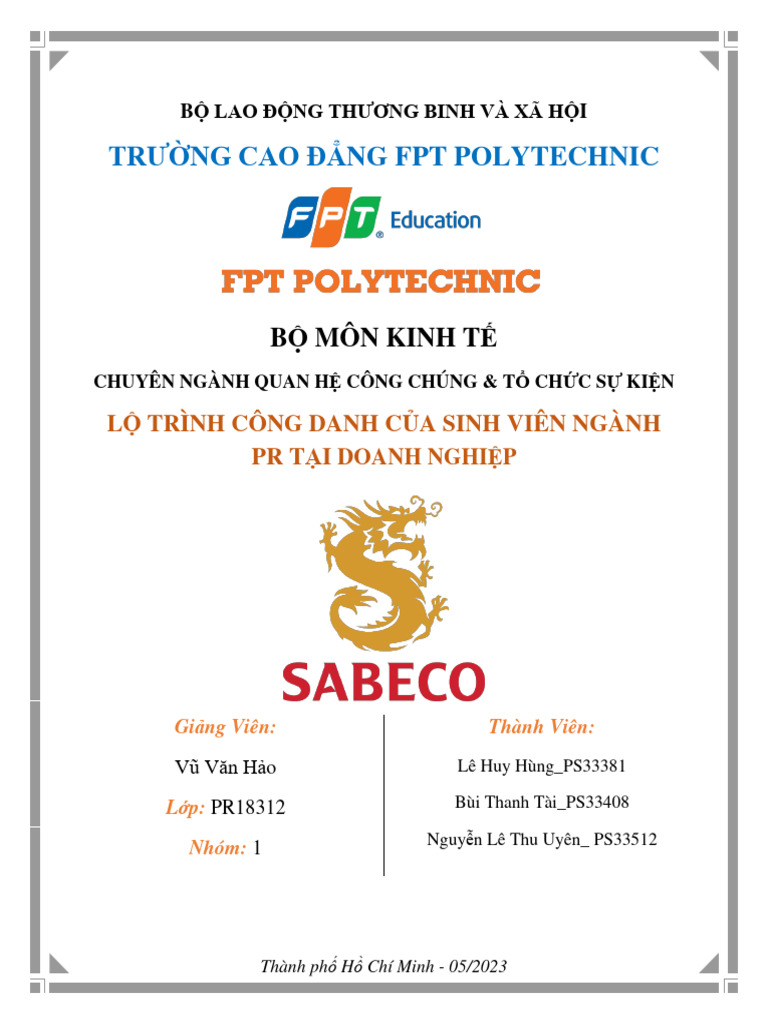 BỘ LAO ĐỘNG THƯƠNG BINH VÀ XÃ HỘI

TRƯỜNG CAO ĐẲNG FPT POLYTECHNIC

FPT Education

FPT POLYTECHNIC

BỘ MÔN KINH TẾ

CHUYÊN NGÀNH QUAN HỆ CÔNG CHÚNG & TỔ CHỨC SỰ KIỆN

LỘ TRÌNH CÔNG DANH CỦA SINH VIÊN NGÀNH PR TẠI DOANH NGHIỆP

SABECO

Giảng Viên:

Vũ Văn Hào

Lớp: PR18312

Nhóm: 1

Thành Viên:

Lê Huy Hùng_PS33381

Bùi Thanh Tài_PS33408

Nguyễn Lê Thu Uyên_ PS33512

Thành phố Hồ Chí Minh - 05/2023